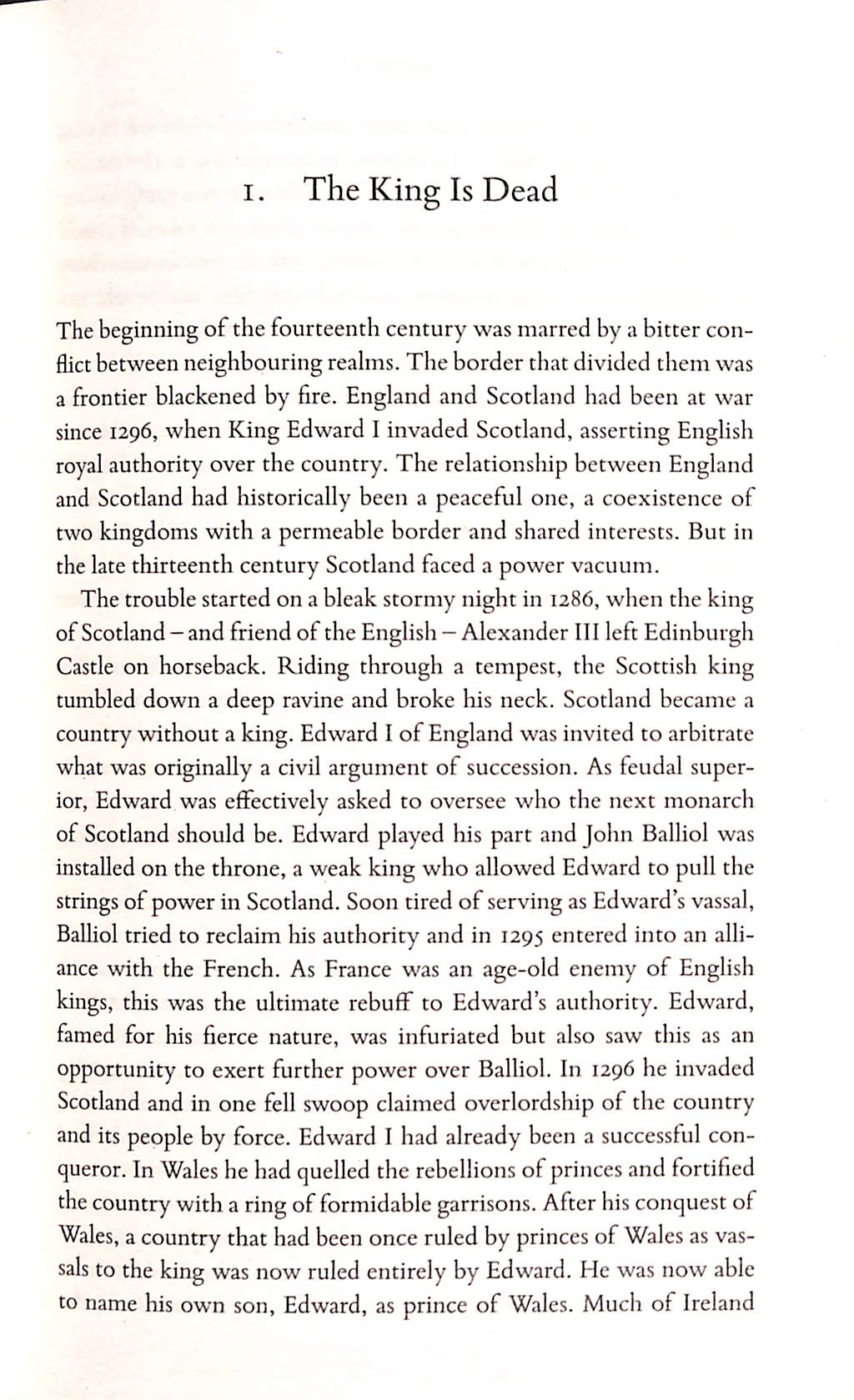 1. The King Is Dead

The beginning of the fourteenth century was marred by a bitter conflict between neighbouring realms. The border that divided them was a frontier blackened by fire. England and Scotland had been at war since 1296, when King Edward I invaded Scotland, asserting English royal authority over the country. The relationship between England and Scotland had historically been a peaceful one, a coexistence of two kingdoms with a permeable border and shared interests. But in the late thirteenth century Scotland faced a power vacuum.

The trouble started on a bleak stormy night in 1286, when the king of Scotland – and friend of the English – Alexander III left Edinburgh Castle on horseback. Riding through a tempest, the Scottish king tumbled down a deep ravine and broke his neck. Scotland became a country without a king. Edward I of England was invited to arbitrate what was originally a civil argument of succession. As feudal superior, Edward was effectively asked to oversee who the next monarch of Scotland should be. Edward played his part and John Balliol was installed on the throne, a weak king who allowed Edward to pull the strings of power in Scotland. Soon tired of serving as Edward's vassal, Balliol tried to reclaim his authority and in 1295 entered into an alliance with the French. As France was an age-old enemy of English kings, this was the ultimate rebuff to Edward's authority. Edward, famed for his fierce nature, was infuriated but also saw this as an opportunity to exert further power over Balliol. In 1296 he invaded Scotland and in one fell swoop claimed overlordship of the country and its people by force. Edward I had already been a successful conqueror. In Wales he had quelled the rebellions of princes and fortified the country with a ring of formidable garrisons. After his conquest of Wales, a country that had been once ruled by princes of Wales as vassals to the king was now ruled entirely by Edward. He was now able to name his own son, Edward, as prince of Wales. Much of Ireland